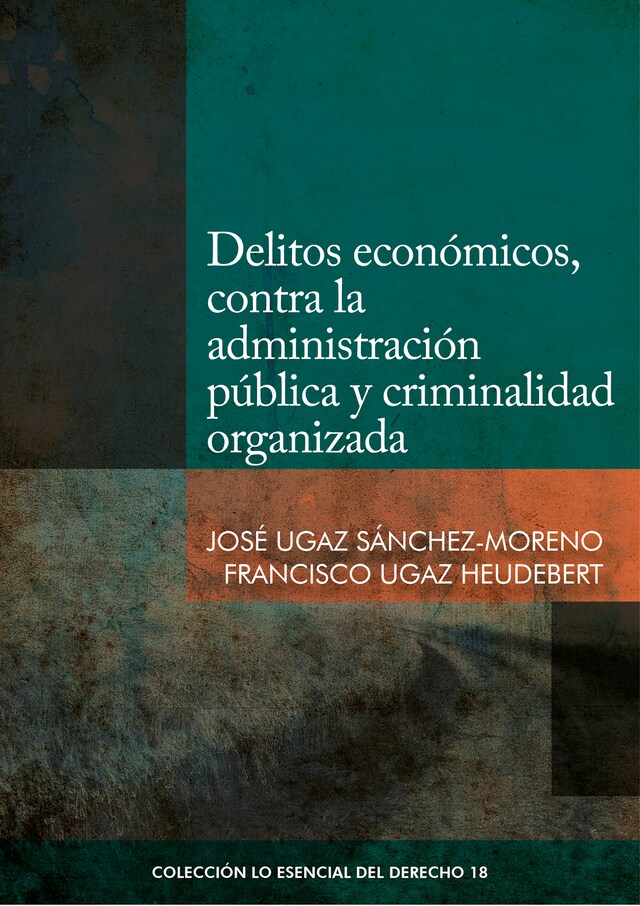 Delitos económicos, contra la administración pública y criminalidad organizada

JOSÉ UGAZ SÁNCHEZ-MORENO
FRANCISCO UGAZ HEUDEBERT

COLECCIÓN LO ESENCIAL DEL DERECHO 18